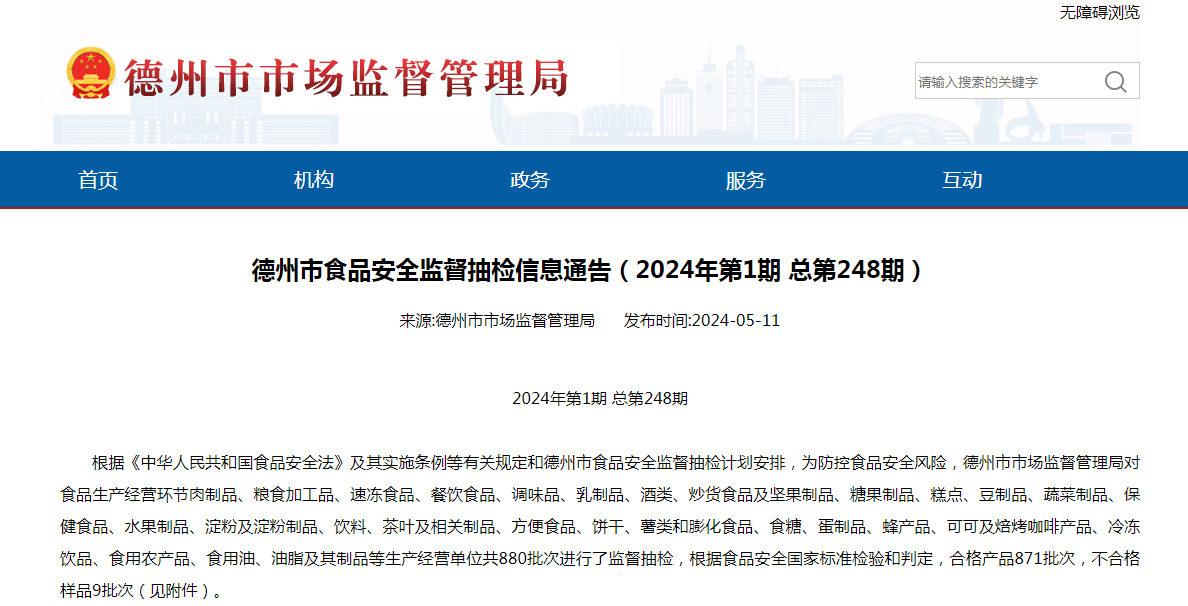 无障碍浏览

德州市市场监督管理局

请输入搜索的关键字

首页 机构 政务 服务 互动

德州市食品安全监督抽检信息通告（2024年第1期 总第248期）

来源:德州市市场监督管理局 发布时间:2024-05-11

2024年第1期 总第248期

根据《中华人民共和国食品安全法》及其实施条例等有关规定和德州市食品安全监督抽检计划安排，为防控食品安全风险，德州市市场监督管理局对食品生产经营环节肉制品、粮食加工品、速冻食品、餐饮食品、调味品、乳制品、酒类、炒货食品及坚果制品、糖果制品、糕点、豆制品、蔬菜制品、保健食品、水果制品、淀粉及淀粉制品、饮料、茶叶及相关制品、方便食品、饼干、薯类和膨化食品、食糖、蛋制品、蜂产品、可可及焙烤咖啡产品、冷冻饮品、食用农产品、食用油、油脂及其制品等生产经营单位共880批次进行了监督抽检，根据食品安全国家标准检验和判定，合格产品871批次，不合格样品9批次（见附件）。